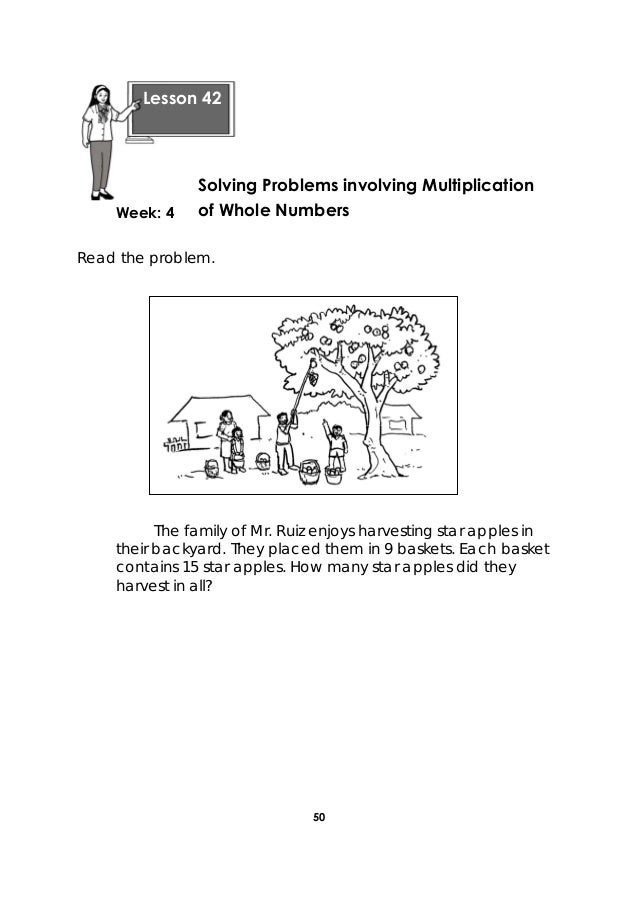 Lesson 42

Week: 4

Solving Problems involving Multiplication of Whole Numbers

Read the problem.

The family of Mr. Ruiz enjoys harvesting star apples in their backyard. They placed them in 9 baskets. Each basket contains 15 star apples. How many star apples did they harvest in all?

50